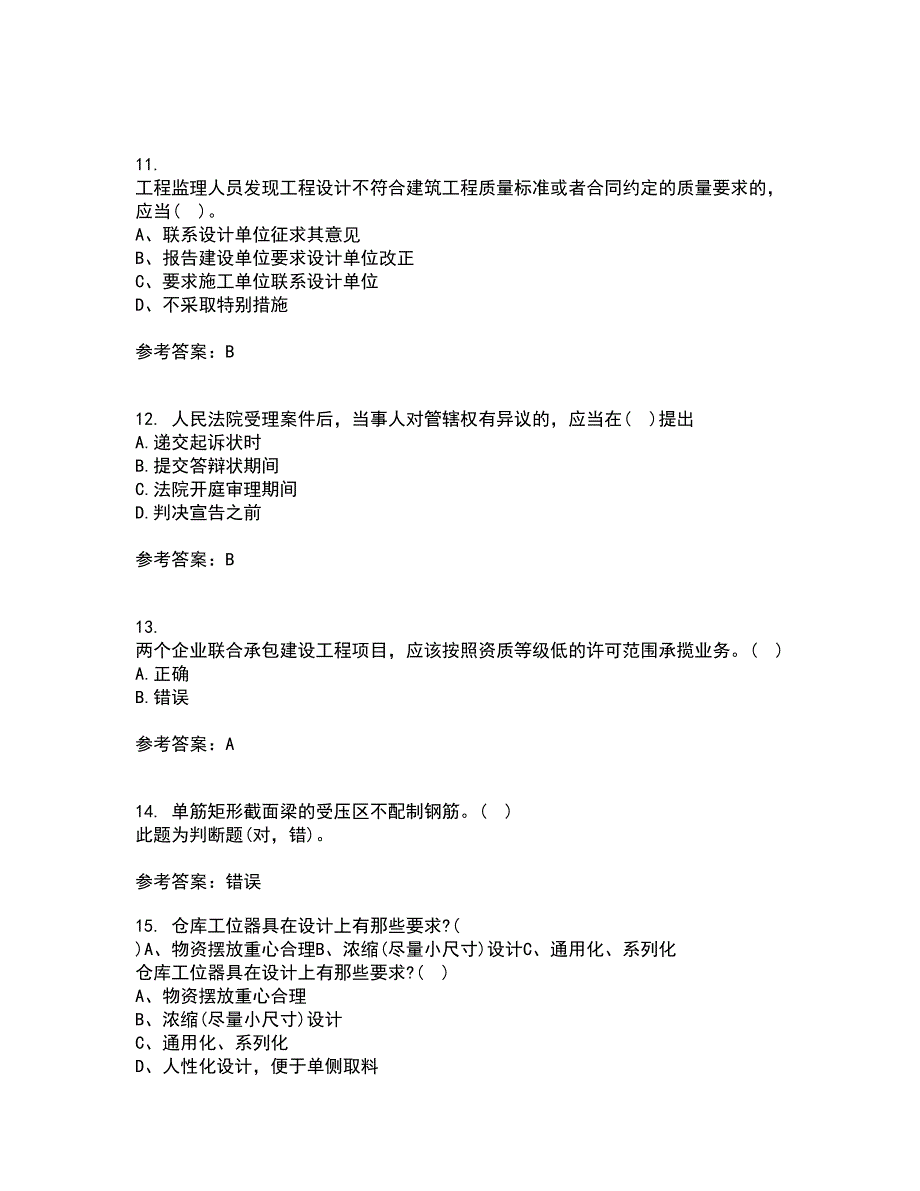 11.
工程监理人员发现工程设计不符合建筑工程质量标准或者合同约定的质量要求的，应当（ ）。
A、联系设计单位征求其意见
B、报告建设单位要求设计单位改正
C、要求施工单位联系设计单位
D、不采取特别措施

参考答案：B

12. 人民法院受理案件后，当事人对管辖权有异议的，应当在( )提出
A.递交起诉状时
B.提交答辩状期间
C.法院开庭审理期间
D.判决宣告之前

参考答案：B

13.
两个企业联合承包建设工程项目，应该按照资质等级低的许可范围承揽业务。( )
A.正确
B.错误

参考答案：A

14. 单筋矩形截面梁的受压区不配制钢筋。( )
此题为判断题(对，错)。

参考答案：错误

15. 仓库工位器具在设计上有那些要求?( )A、物资摆放重心合理B、浓缩(尽量小尺寸)设计C、通用化、系列化
仓库工位器具在设计上有那些要求?( )
A、物资摆放重心合理
B、浓缩(尽量小尺寸)设计
C、通用化、系列化
D、人性化设计，便于单侧取料